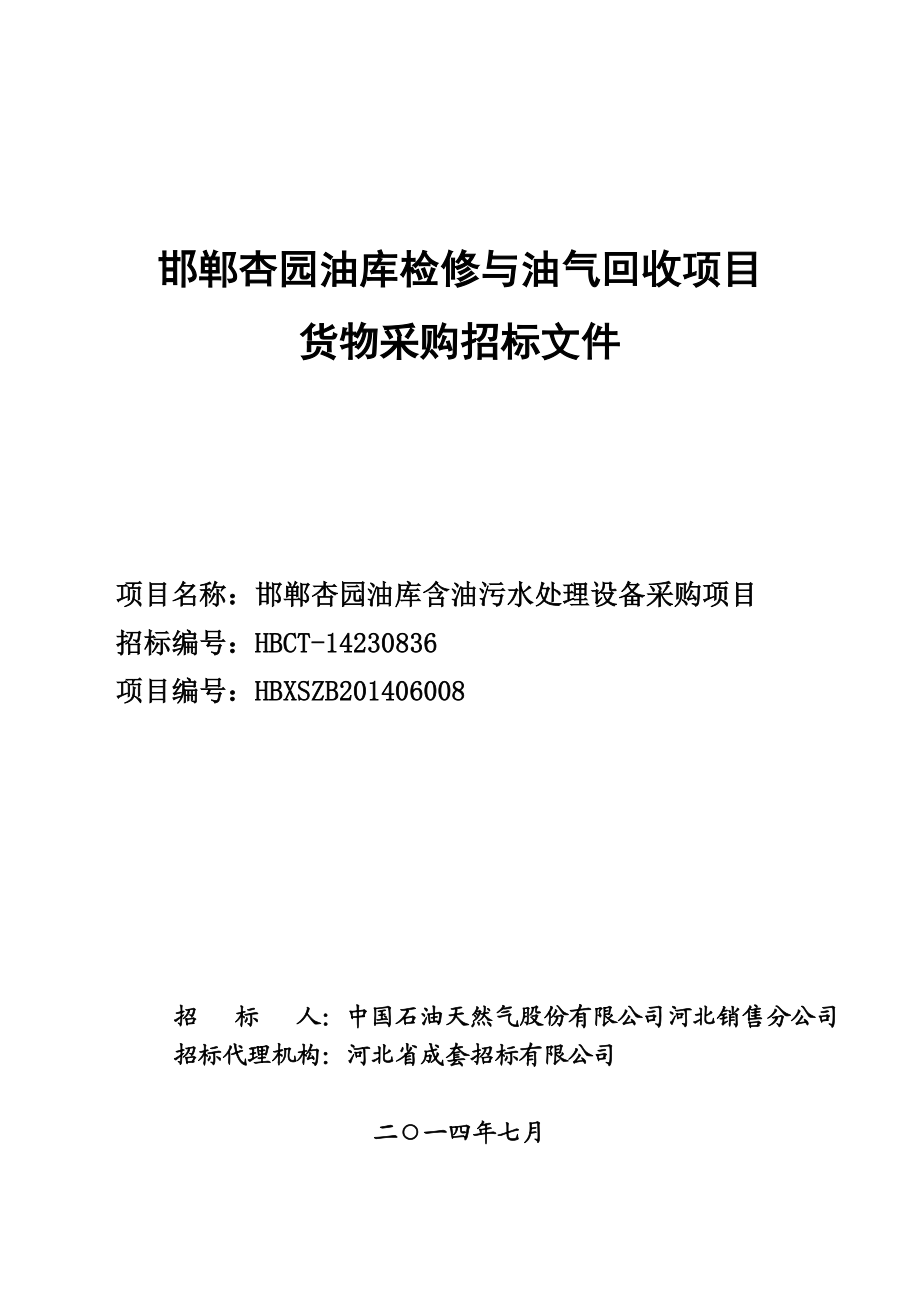 邯郸杏园油库检修与油气回收项目
货物采购招标文件

项目名称：邯郸杏园油库含油污水处理设备采购项目
招标编号：HBCT-14230836
项目编号：HBXSZB201406008

招　　标　　人：中国石油天然气股份有限公司河北销售分公司
招标代理机构：河北省成套招标有限公司

二〇一四年七月